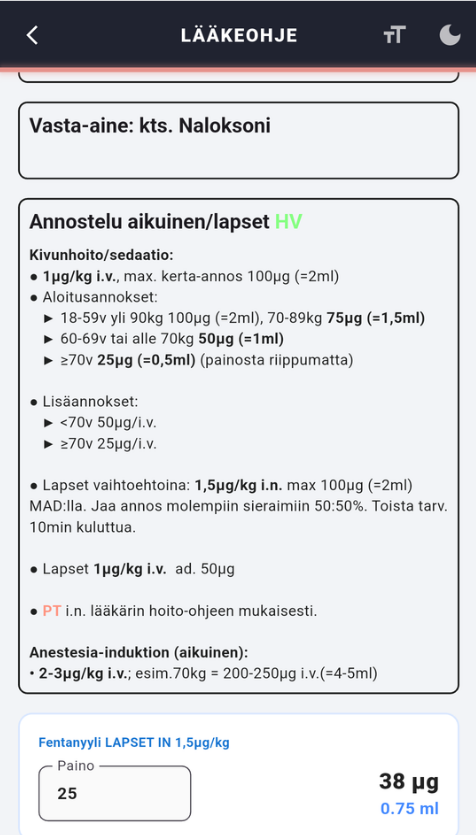 LÄÄKEOHJE

Vasta-aine: kts. Naloksoni

Annostelu aikuinen/lapset HV

Kivunhoito/sedaatio:
● 1µg/kg i.v., max. kerta-annos 100µg (=2ml)
● Aloitusannokset:
► 18-59v yli 90kg 100µg (=2ml), 70-89kg 75µg (=1,5ml)
► 60-69v tai alle 70kg 50µg (=1ml)
► ≥70v 25µg (=0,5ml) (painosta riippumatta)

● Lisäannokset:
► <70v 50µg/i.v.
► ≥70v 25µg/i.v.

● Lapset vaihtoehtoina: 1,5µg/kg i.n. max 100µg (=2ml) MAD:lla. Jaa annos molempiin sieraimiin 50:50%. Toista tarv. 10min kuluttua.

● Lapset 1µg/kg i.v. ad. 50µg

● PT i.n. lääkärin hoito-ohjeen mukaisesti.

Anestesia-induktion (aikuinen):
• 2-3µg/kg i.v.; esim.70kg = 200-250µg i.v.(=4-5ml)

Fentanyyli LAPSET IN 1,5µg/kg
Paino
25
38 µg
0.75 ml